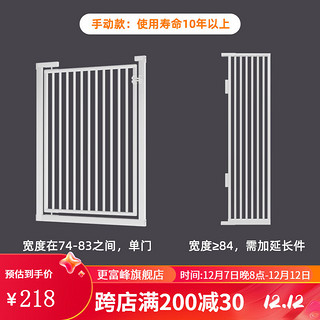 手动款：使用寿命10年以上

宽度在74-83之间，单门

宽度≥84，需加延长件

预估到手价

¥218

更富峰旗舰店

时间:12月7日晚8点-12月12日

跨店满200减30

12.12